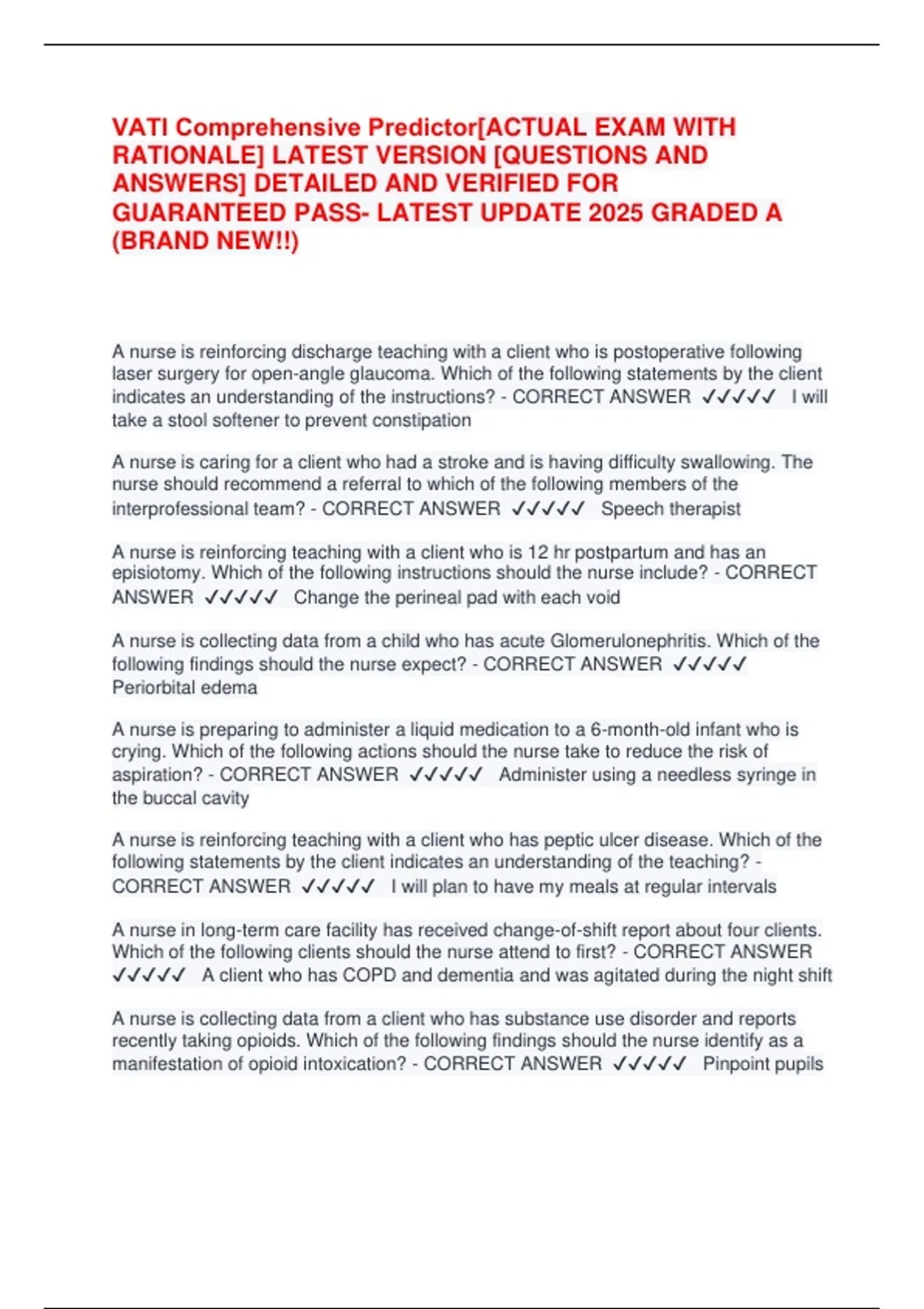 VATI Comprehensive Predictor[ACTUAL EXAM WITH RATIONALE] LATEST VERSION [QUESTIONS AND ANSWERS] DETAILED AND VERIFIED FOR GUARANTEED PASS- LATEST UPDATE 2025 GRADED A (BRAND NEW!!)

A nurse is reinforcing discharge teaching with a client who is postoperative following laser surgery for open-angle glaucoma. Which of the following statements by the client indicates an understanding of the instructions? - CORRECT ANSWER ✓✓✓✓✓ I will take a stool softener to prevent constipation

A nurse is caring for a client who had a stroke and is having difficulty swallowing. The nurse should recommend a referral to which of the following members of the interprofessional team? - CORRECT ANSWER ✓✓✓✓✓ Speech therapist

A nurse is reinforcing teaching with a client who is 12 hr postpartum and has an episiotomy. Which of the following instructions should the nurse include? - CORRECT ANSWER ✓✓✓✓✓ Change the perineal pad with each void

A nurse is collecting data from a child who has acute Glomerulonephritis. Which of the following findings should the nurse expect? - CORRECT ANSWER ✓✓✓✓✓ Periorbital edema

A nurse is preparing to administer a liquid medication to a 6-month-old infant who is crying. Which of the following actions should the nurse take to reduce the risk of aspiration? - CORRECT ANSWER ✓✓✓✓✓ Administer using a needless syringe in the buccal cavity

A nurse is reinforcing teaching with a client who has peptic ulcer disease. Which of the following statements by the client indicates an understanding of the teaching? - CORRECT ANSWER ✓✓✓✓✓ I will plan to have my meals at regular intervals

A nurse in long-term care facility has received change-of-shift report about four clients. Which of the following clients should the nurse attend to first? - CORRECT ANSWER ✓✓✓✓✓ A client who has COPD and dementia and was agitated during the night shift

A nurse is collecting data from a client who has substance use disorder and reports recently taking opioids. Which of the following findings should the nurse identify as a manifestation of opioid intoxication? - CORRECT ANSWER ✓✓✓✓✓ Pinpoint pupils